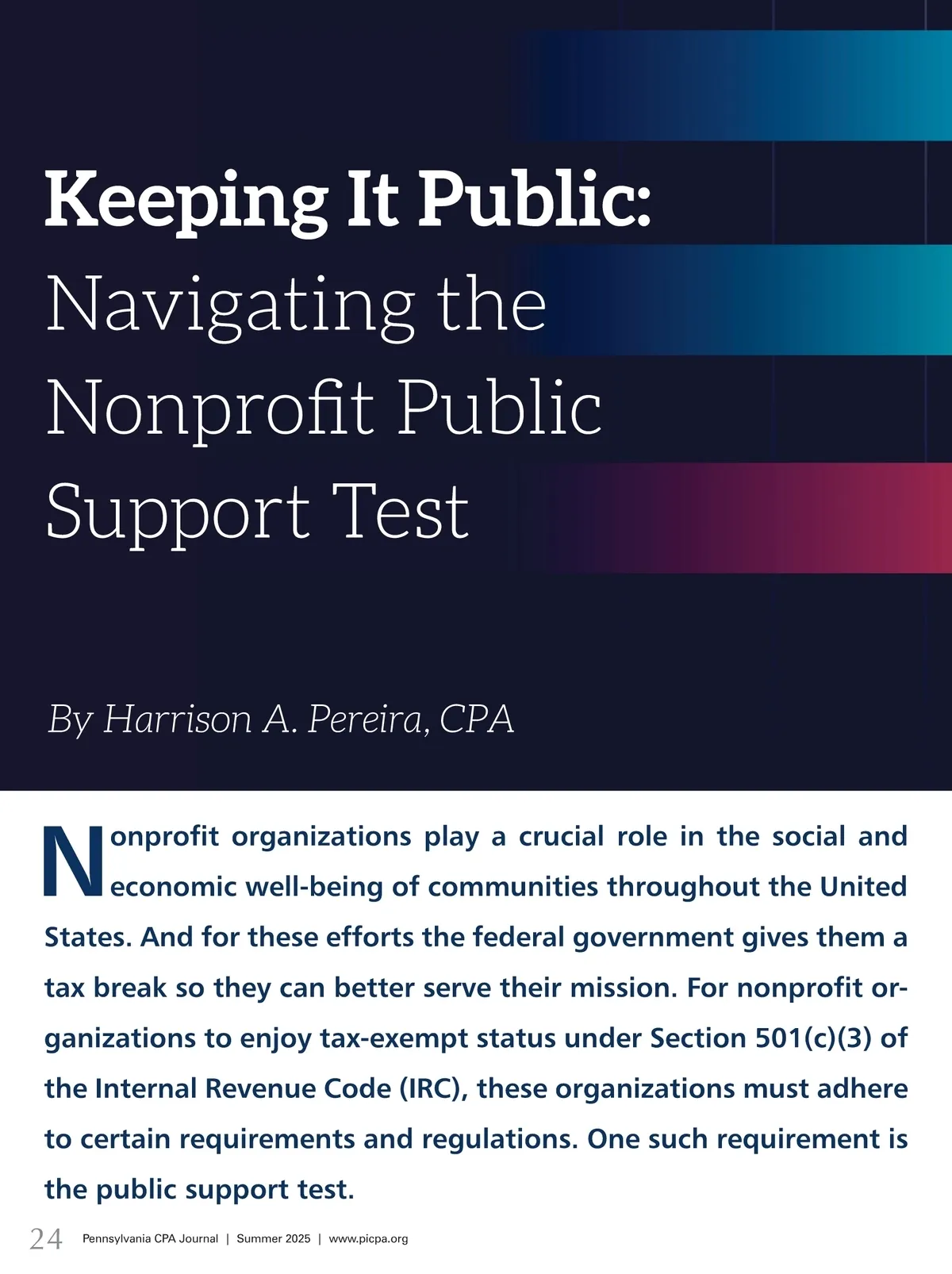 Keeping It Public: Navigating the Nonprofit Public Support Test

By Harrison A. Pereira, CPA

Nonprofit organizations play a crucial role in the social and economic well-being of communities throughout the United States. And for these efforts the federal government gives them a tax break so they can better serve their mission. For nonprofit organizations to enjoy tax-exempt status under Section 501(c)(3) of the Internal Revenue Code (IRC), these organizations must adhere to certain requirements and regulations. One such requirement is the public support test.

24 Pennsylvania CPA Journal | Summer 2025 | www.picpa.org